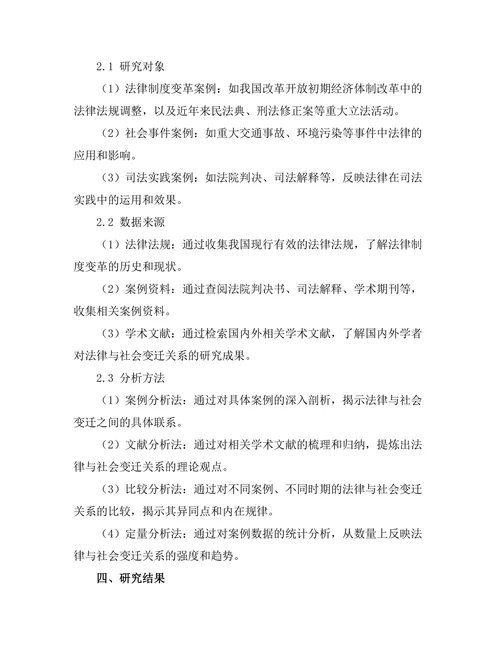 2.1 研究对象

（1）法律制度变革案例：如我国改革开放初期经济体制改革中的法律法规调整，以及近年来民法典、刑法修正案等重大立法活动。

（2）社会事件案例：如重大交通事故、环境污染等事件中法律的应用和影响。

（3）司法实践案例：如法院判决、司法解释等，反映法律在司法实践中的运用和效果。

2.2 数据来源

（1）法律法规：通过收集我国现行有效的法律法规，了解法律制度变革的历史和现状。

（2）案例资料：通过查阅法院判决书、司法解释、学术期刊等，收集相关案例资料。

（3）学术文献：通过检索国内外相关学术文献，了解国内外学者对法律与社会变迁关系的研究成果。

2.3 分析方法

（1）案例分析法：通过对具体案例的深入剖析，揭示法律与社会变迁之间的具体联系。

（2）文献分析法：通过对相关学术文献的梳理和归纳，提炼出法律与社会变迁关系的理论观点。

（3）比较分析法：通过对不同案例、不同时期的法律与社会变迁关系的比较，揭示其异同点和内在规律。

（4）定量分析法：通过对案例数据的统计分析，从数量上反映法律与社会变迁关系的强度和趋势。

四、研究结果